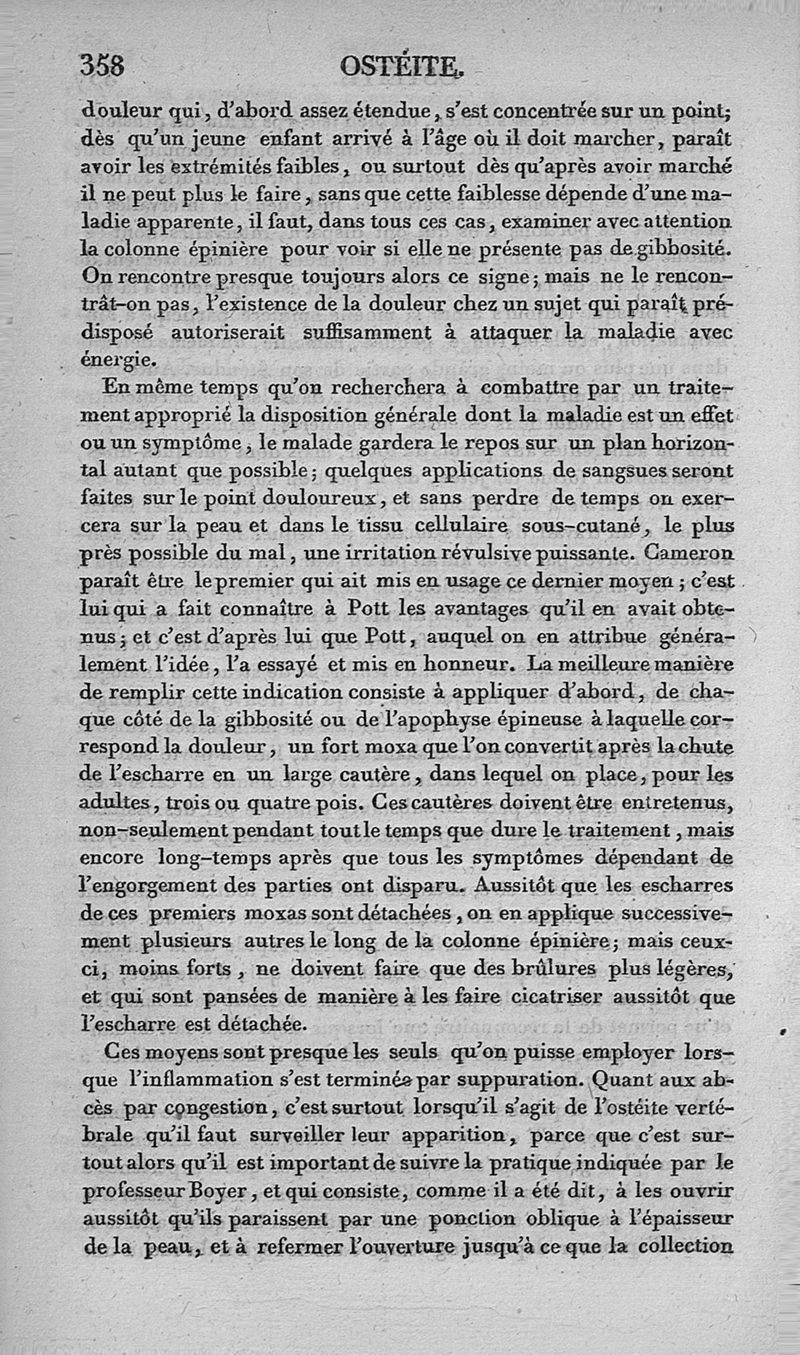 358 OSTÉITE.

douleur qui, d'abord assez étendue, s'est concentrée sur un point; dès qu'un jeune enfant arrivé à l'âge où il doit marcher, paraît avoir les extrémités faibles, ou surtout dès qu'après avoir marché il ne peut plus le faire, sans que cette faiblesse dépende d'une maladie apparente, il faut, dans tous ces cas, examiner avec attention la colonne épinière pour voir si elle ne présente pas de gibbosité. On rencontre presque toujours alors ce signe; mais ne le rencontrât-on pas, l'existence de la douleur chez un sujet qui paraît prédisposé autoriserait suffisamment à attaquer la maladie avec énergie.

En même temps qu'on recherchera à combattre par un traitement approprié la disposition générale dont la maladie est un effet ou un symptôme, le malade gardera le repos sur un plan horizontal autant que possible; quelques applications de sangsues seront faites sur le point douloureux, et sans perdre de temps on exercera sur la peau et dans le tissu cellulaire sous-cutané, le plus près possible du mal, une irritation révulsive puissante. Cameron paraît être le premier qui ait mis en usage ce dernier moyen; c'est lui qui a fait connaître à Pott les avantages qu'il en avait obtenus; et c'est d'après lui que Pott, auquel on en attribue généralement l'idée, l'a essayé et mis en honneur. La meilleure manière de remplir cette indication consiste à appliquer d'abord, de chaque côté de la gibbosité ou de l'apophyse épineuse à laquelle correspond la douleur, un fort moxa que l'on convertit après la chute de l'escharre en un large cautère, dans lequel on place, pour les adultes, trois ou quatre pois. Ces cautères doivent être entretenus, non-seulement pendant tout le temps que dure le traitement, mais encore long-temps après que tous les symptômes dépendant de l'engorgement des parties ont disparu. Aussitôt que les escharres de ces premiers moxas sont détachées, on en applique successivement plusieurs autres le long de la colonne épinière; mais ceux-ci, moins forts, ne doivent faire que des brûlures plus légères, et qui sont pansées de manière à les faire cicatriser aussitôt que l'escharre est détachée.

Ces moyens sont presque les seuls qu'on puisse employer lorsque l'inflammation s'est terminée par suppuration. Quant aux abcès par congestion, c'est surtout lorsqu'il s'agit de l'ostéite vertébrale qu'il faut surveiller leur apparition, parce que c'est surtout alors qu'il est important de suivre la pratique indiquée par le professeur Boyer, et qui consiste, comme il a été dit, à les ouvrir aussitôt qu'ils paraissent par une ponction oblique à l'épaisseur de la peau, et à refermer l'ouverture jusqu'à ce que la collection